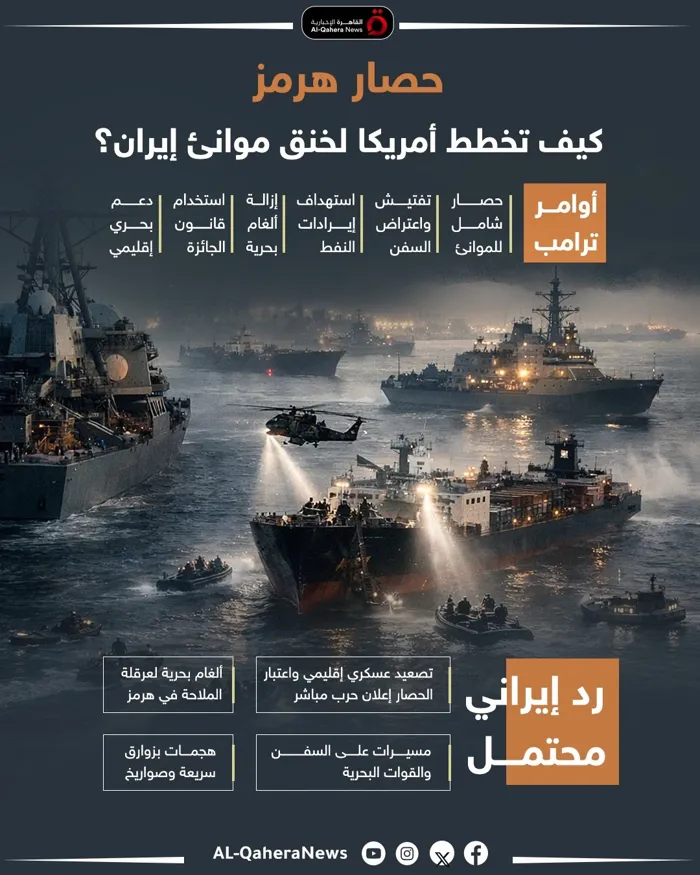 القاهرة الإخبارية
Al-Qahera News

حصار هرمز

كيف تخطط أمريكا لخنق موانئ إيران؟

أوامر ترامب

حصار شامل للموانئ

تفتيش واعتراض السفن

استهداف إيرادات النفط

إزالة ألغام بحرية

استخدام قانون الجائزة

دعم بحري إقليمي

رد إيراني محتمل

تصعيد عسكري إقليمي واعتبار الحصار إعلان حرب مباشر

ألغام بحرية لعرقلة الملاحة في هرمز

مسيرات على السفن والقوات البحرية

هجمات بزوارق سريعة وصواريخ

AL-QaheraNews